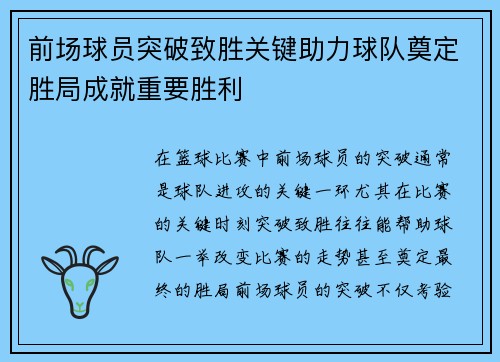 前场球员突破致胜关键助力球队奠定胜局成就重要胜利

在篮球比赛中前场球员的突破通常是球队进攻的关键一环尤其在比赛的关键时刻突破致胜往往能帮助球队一举改变比赛的走势甚至奠定最终的胜局前场球员的突破不仅考验